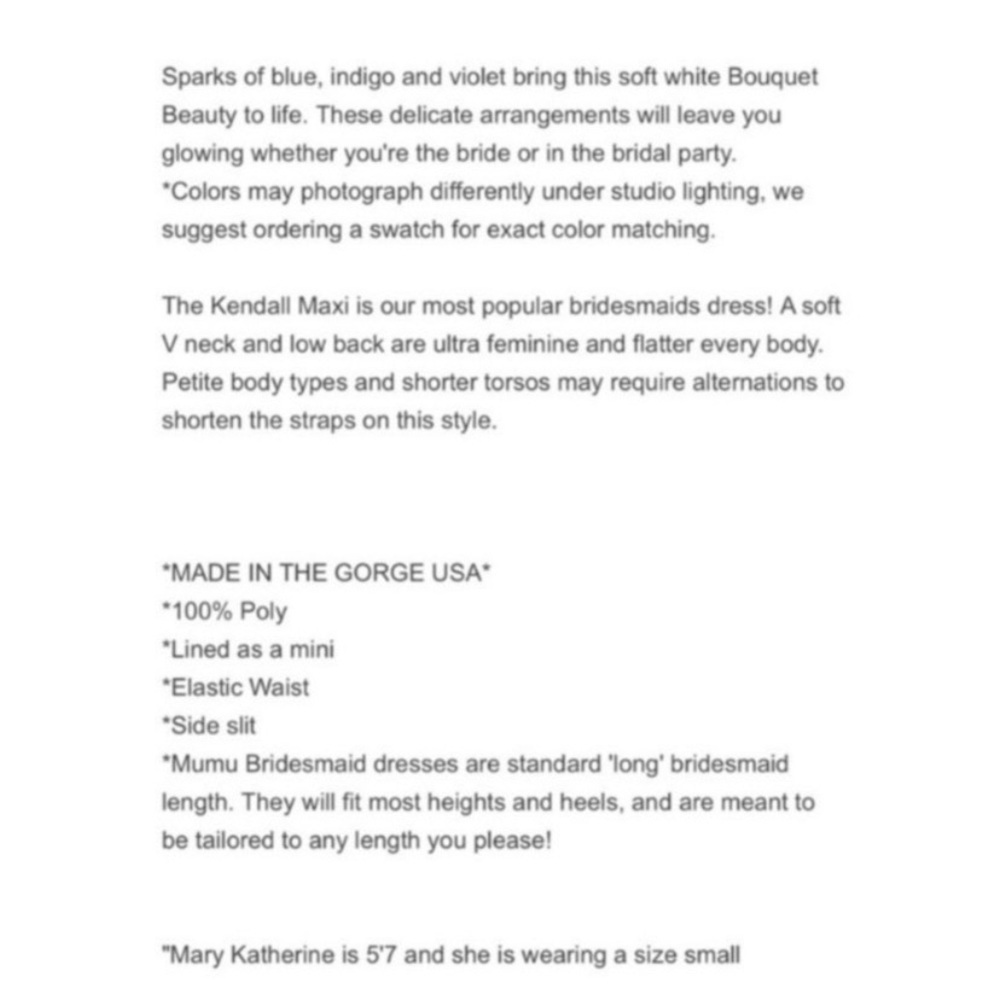 Sparks of blue, indigo and violet bring this soft white Bouquet Beauty to life. These delicate arrangements will leave you glowing whether you're the bride or in the bridal party.
*Colors may photograph differently under studio lighting, we suggest ordering a swatch for exact color matching.

The Kendall Maxi is our most popular bridesmaids dress! A soft V neck and low back are ultra feminine and flatter every body. Petite body types and shorter torsos may require alternations to shorten the straps on this style.

*MADE IN THE GORGE USA*
*100% Poly
*Lined as a mini
*Elastic Waist
*Side slit
*Mumu Bridesmaid dresses are standard 'long' bridesmaid length. They will fit most heights and heels, and are meant to be tailored to any length you please!

"Mary Katherine is 5'7 and she is wearing a size small